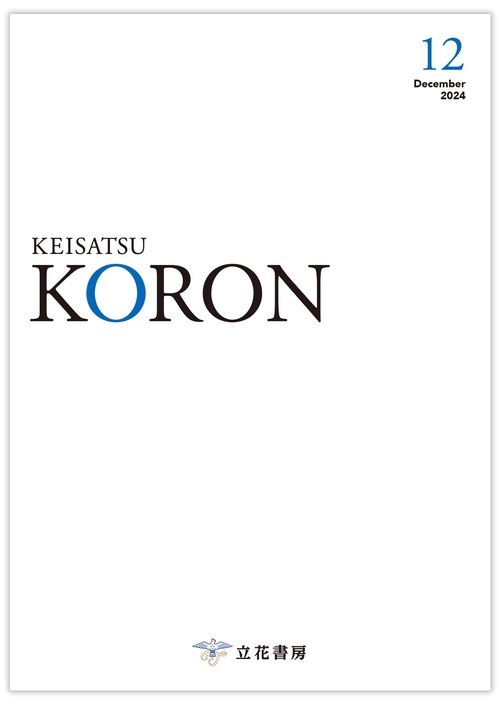 12
December
2024

KEISATSU
KORON

立花書房